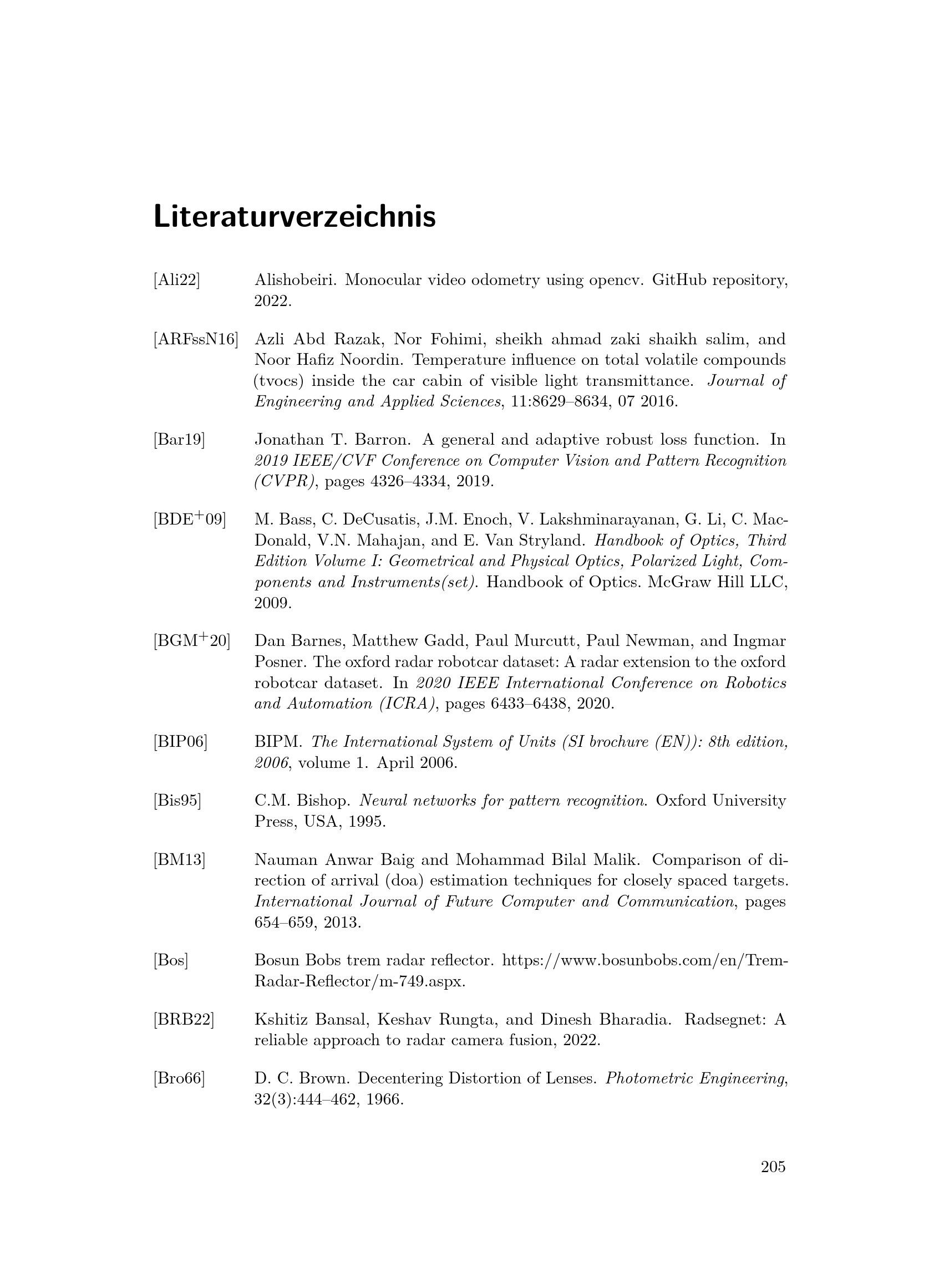 Literaturverzeichnis

[Ali22] Alishobeiri. Monocular video odometry using opencv. GitHub repository, 2022.

[ARFssN16] Azli Abd Razak, Nor Fohimi, sheikh ahmad zaki shaikh salim, and Noor Hafiz Noordin. Temperature influence on total volatile compounds (tvocs) inside the car cabin of visible light transmittance. Journal of Engineering and Applied Sciences, 11:8629–8634, 07 2016.

[Bar19] Jonathan T. Barron. A general and adaptive robust loss function. In 2019 IEEE/CVF Conference on Computer Vision and Pattern Recognition (CVPR), pages 4326–4334, 2019.

[BDE$^{+}$09] M. Bass, C. DeCusatis, J.M. Enoch, V. Lakshminarayanan, G. Li, C. MacDonald, V.N. Mahajan, and E. Van Stryland. Handbook of Optics, Third Edition Volume I: Geometrical and Physical Optics, Polarized Light, Components and Instruments(set). Handbook of Optics. McGraw Hill LLC, 2009.

[BGM$^{+}$20] Dan Barnes, Matthew Gadd, Paul Murcutt, Paul Newman, and Ingmar Posner. The oxford radar robotcar dataset: A radar extension to the oxford robotcar dataset. In 2020 IEEE International Conference on Robotics and Automation (ICRA), pages 6433–6438, 2020.

[BIP06] BIPM. The International System of Units (SI brochure (EN)): 8th edition, 2006, volume 1. April 2006.

[Bis95] C.M. Bishop. Neural networks for pattern recognition. Oxford University Press, USA, 1995.

[BM13] Nauman Anwar Baig and Mohammad Bilal Malik. Comparison of direction of arrival (doa) estimation techniques for closely spaced targets. International Journal of Future Computer and Communication, pages 654–659, 2013.

[Bos] Bosun Bobs trem radar reflector. https://www.bosunbobs.com/en/Trem-Radar-Reflector/m-749.aspx.

[BRB22] Kshitiz Bansal, Keshav Rungta, and Dinesh Bharadia. Radsegnet: A reliable approach to radar camera fusion, 2022.

[Bro66] D. C. Brown. Decentering Distortion of Lenses. Photometric Engineering, 32(3):444–462, 1966.

205